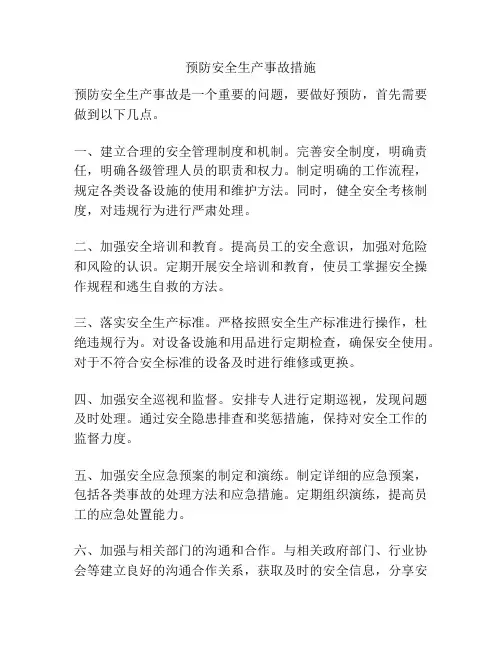 预防安全生产事故措施

预防安全生产事故是一个重要的问题，要做好预防，首先需要做到以下几点。

一、建立合理的安全管理制度和机制。完善安全制度，明确责任，明确各级管理人员的职责和权力。制定明确的工作流程，规定各类设备设施的使用和维护方法。同时，健全安全考核制度，对违规行为进行严肃处理。

二、加强安全培训和教育。提高员工的安全意识，加强对危险和风险的认识。定期开展安全培训和教育，使员工掌握安全操作规程和逃生自救的方法。

三、落实安全生产标准。严格按照安全生产标准进行操作，杜绝违规行为。对设备设施和用品进行定期检查，确保安全使用。对于不符合安全标准的设备及时进行维修或更换。

四、加强安全巡视和监督。安排专人进行定期巡视，发现问题及时处理。通过安全隐患排查和奖惩措施，保持对安全工作的监督力度。

五、加强安全应急预案的制定和演练。制定详细的应急预案，包括各类事故的处理方法和应急措施。定期组织演练，提高员工的应急处置能力。

六、加强与相关部门的沟通和合作。与相关政府部门、行业协会等建立良好的沟通合作关系，获取及时的安全信息，分享安